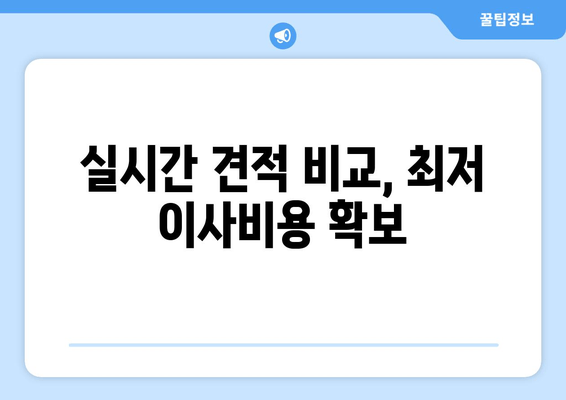 꿀팁정보

실시간 견적 비교, 최저 이사비용 확보